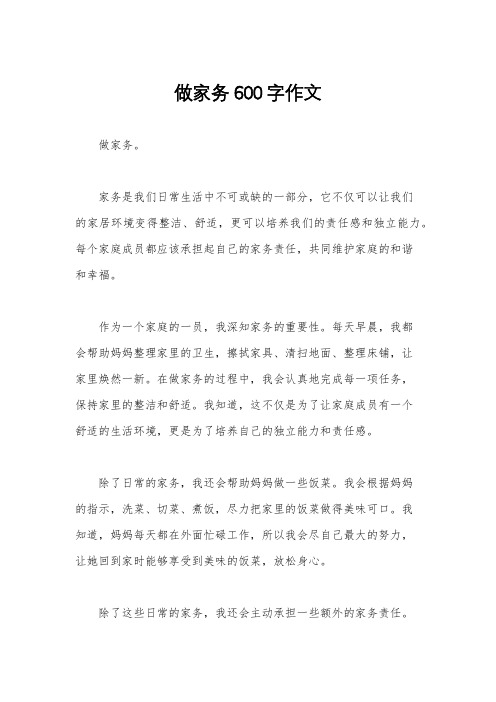 做家务600字作文

做家务。

家务是我们日常生活中不可或缺的一部分，它不仅可以让我们的家居环境变得整洁、舒适，更可以培养我们的责任感和独立能力。每个家庭成员都应该承担起自己的家务责任，共同维护家庭的和谐和幸福。

作为一个家庭的一员，我深知家务的重要性。每天早晨，我都会帮助妈妈整理家里的卫生，擦拭家具、清扫地面、整理床铺，让家里焕然一新。在做家务的过程中，我会认真地完成每一项任务，保持家里的整洁和舒适。我知道，这不仅是为了让家庭成员有一个舒适的生活环境，更是为了培养自己的独立能力和责任感。

除了日常的家务，我还会帮助妈妈做一些饭菜。我会根据妈妈的指示，洗菜、切菜、煮饭，尽力把家里的饭菜做得美味可口。我知道，妈妈每天都在外面忙碌工作，所以我会尽自己最大的努力，让她回到家时能够享受到美味的饭菜，放松身心。

除了这些日常的家务，我还会主动承担一些额外的家务责任。